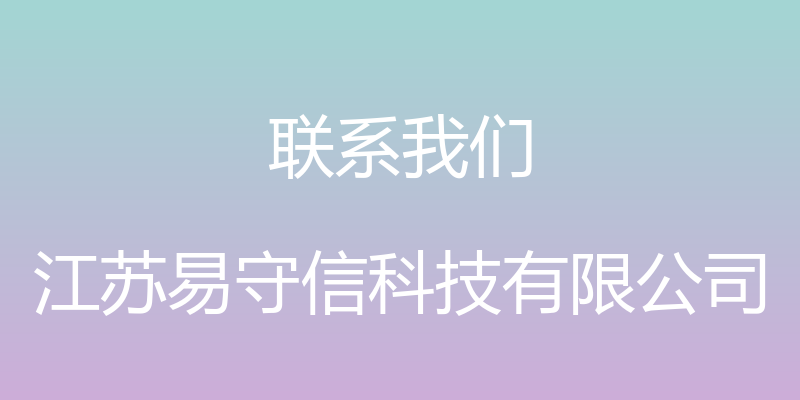 联系我们

江苏易守信科技有限公司